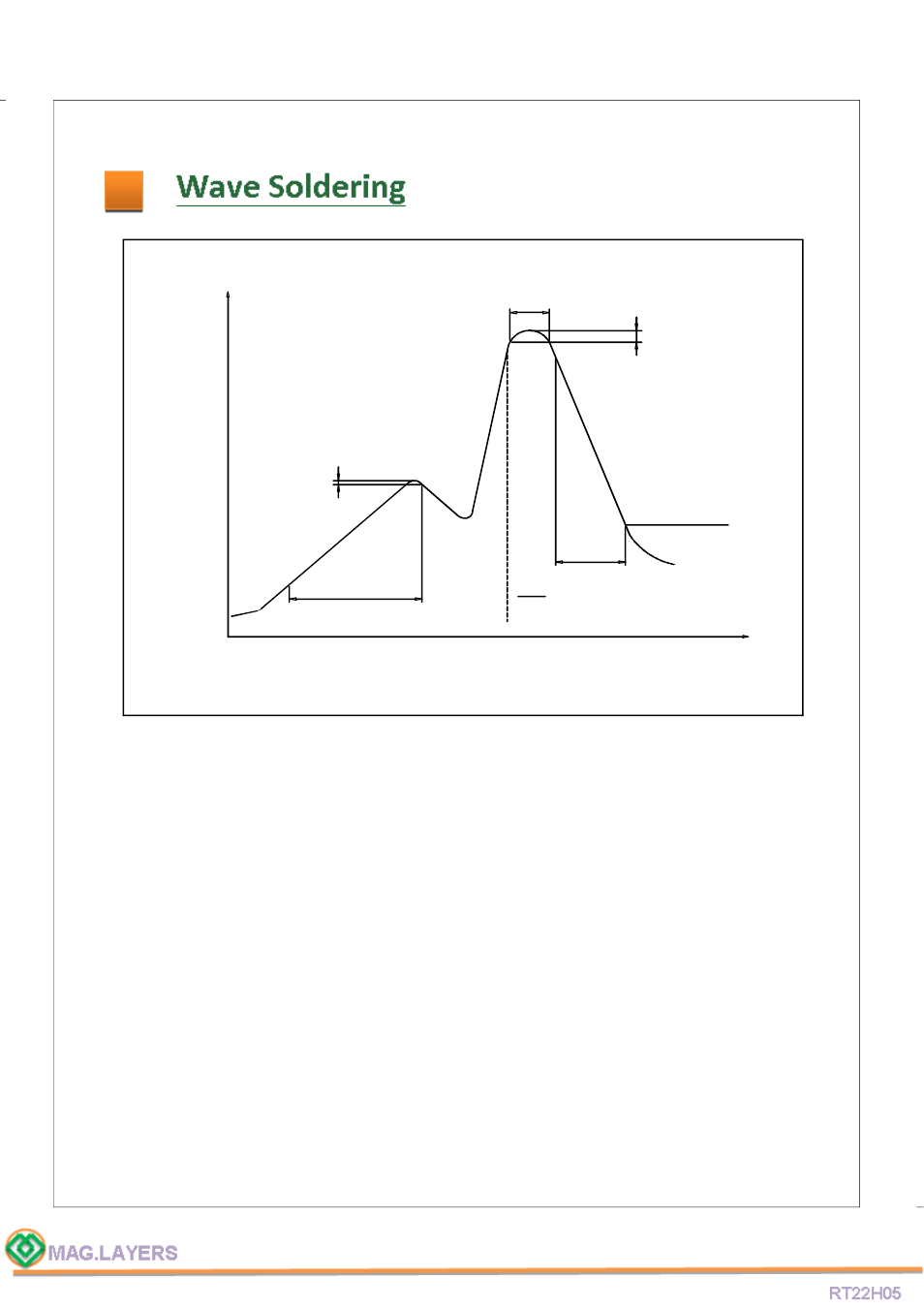 Wave Soldering

MAG.LAYERS

RT22H05